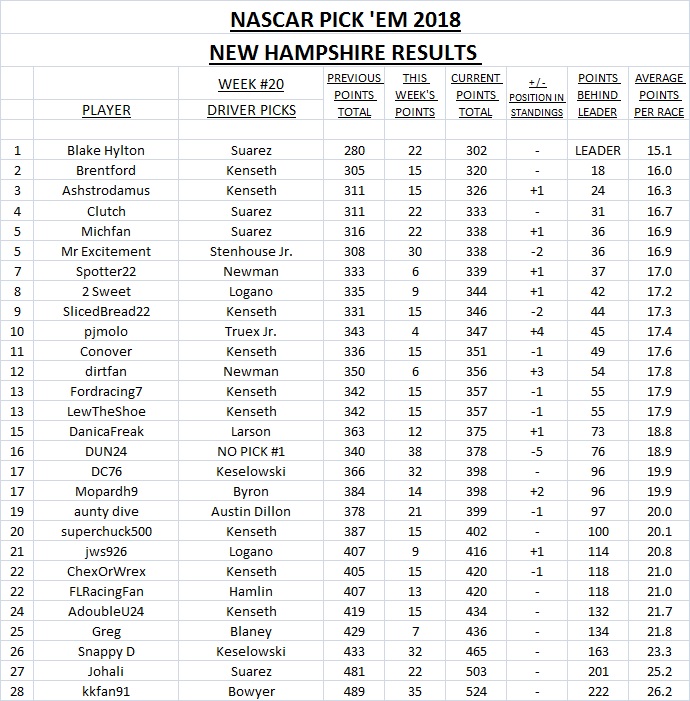 NASCAR PICK 'EM 2018

NEW HAMPSHIRE RESULTS

| | PLAYER | WEEK #20 DRIVER PICKS | PREVIOUS POINTS TOTAL | THIS WEEK'S POINTS | CURRENT POINTS TOTAL | +/- POSITION IN STANDINGS | POINTS BEHIND LEADER | AVERAGE POINTS PER RACE |
|---|---|---|---|---|---|---|---|---|
| 1 | Blake Hylton | Suarez | 280 | 22 | 302 | - | LEADER | 15.1 |
| 2 | Brentford | Kenseth | 305 | 15 | 320 | - | 18 | 16.0 |
| 3 | Ashstrodamus | Kenseth | 311 | 15 | 326 | +1 | 24 | 16.3 |
| 4 | Clutch | Suarez | 311 | 22 | 333 | - | 31 | 16.7 |
| 5 | Michfan | Suarez | 316 | 22 | 338 | +1 | 36 | 16.9 |
| 5 | Mr Excitement | Stenhouse Jr. | 308 | 30 | 338 | -2 | 36 | 16.9 |
| 7 | Spotter22 | Newman | 333 | 6 | 339 | +1 | 37 | 17.0 |
| 8 | 2 Sweet | Logano | 335 | 9 | 344 | +1 | 42 | 17.2 |
| 9 | SlicedBread22 | Kenseth | 331 | 15 | 346 | -2 | 44 | 17.3 |
| 10 | pjmolo | Truex Jr. | 343 | 4 | 347 | +4 | 45 | 17.4 |
| 11 | Conover | Kenseth | 336 | 15 | 351 | -1 | 49 | 17.6 |
| 12 | dirtfan | Newman | 350 | 6 | 356 | +3 | 54 | 17.8 |
| 13 | Fordracing7 | Kenseth | 342 | 15 | 357 | -1 | 55 | 17.9 |
| 13 | LewTheShoe | Kenseth | 342 | 15 | 357 | -1 | 55 | 17.9 |
| 15 | DanicaFreak | Larson | 363 | 12 | 375 | +1 | 73 | 18.8 |
| 16 | DUN24 | NO PICK #1 | 340 | 38 | 378 | -5 | 76 | 18.9 |
| 17 | DC76 | Keselowski | 366 | 32 | 398 | - | 96 | 19.9 |
| 17 | Mopardh9 | Byron | 384 | 14 | 398 | +2 | 96 | 19.9 |
| 19 | aunty dive | Austin Dillon | 378 | 21 | 399 | -1 | 97 | 20.0 |
| 20 | superchuck500 | Kenseth | 387 | 15 | 402 | - | 100 | 20.1 |
| 21 | jws926 | Logano | 407 | 9 | 416 | +1 | 114 | 20.8 |
| 22 | ChexOrWrex | Kenseth | 405 | 15 | 420 | -1 | 118 | 21.0 |
| 22 | FLRacingFan | Hamlin | 407 | 13 | 420 | - | 118 | 21.0 |
| 24 | AdoubleU24 | Kenseth | 419 | 15 | 434 | - | 132 | 21.7 |
| 25 | Greg | Blaney | 429 | 7 | 436 | - | 134 | 21.8 |
| 26 | Snappy D | Keselowski | 433 | 32 | 465 | - | 163 | 23.3 |
| 27 | Johali | Suarez | 481 | 22 | 503 | - | 201 | 25.2 |
| 28 | kkfan91 | Bowyer | 489 | 35 | 524 | - | 222 | 26.2 |